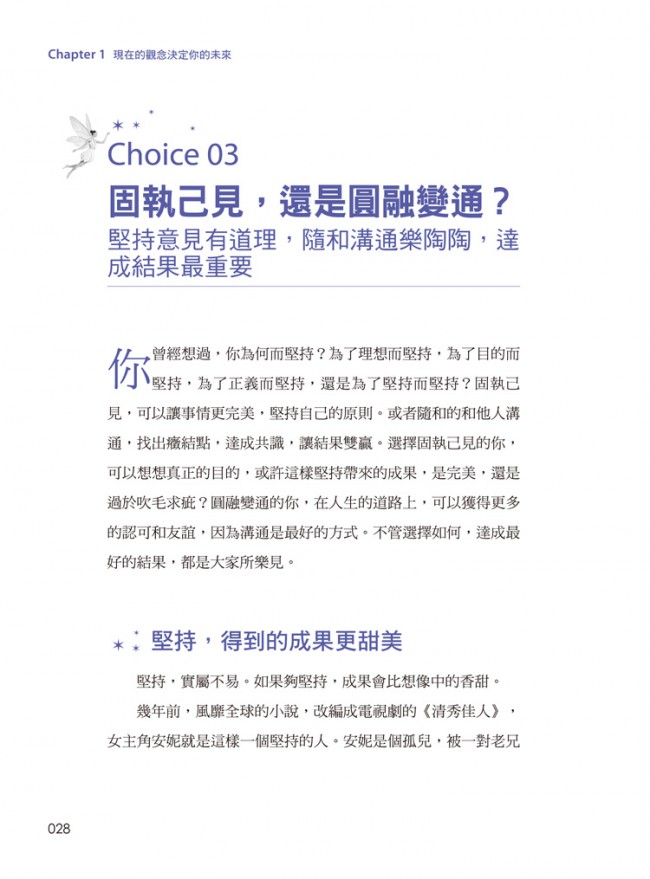 Chapter 1 現在的觀念決定你的未來

Choice 03
固執己見，還是圓融變通？
堅持意見有道理，隨和溝通樂陶陶，達成結果最重要

你曾經想過，你為何而堅持？為了理想而堅持，為了目的而堅持，為了正義而堅持，還是為了堅持而堅持？固執己見，可以讓事情更完美，堅持自己的原則。或者隨和的和他人溝通，找出癥結點，達成共識，讓結果雙贏。選擇固執己見的你，可以想想真正的目的，或許這樣堅持帶來的成果，是完美，還是過於吹毛求疵？圓融變通的你，在人生的道路上，可以獲得更多的認可和友誼，因為溝通是最好的方式。不管選擇如何，達成最好的結果，都是大家所樂見。

堅持，得到的成果更甜美

堅持，實屬不易。如果夠堅持，成果會比想像中的香甜。

幾年前，風靡全球的小說，改編成電視劇的《清秀佳人》，女主角安妮就是這樣一個堅持的人。安妮是個孤兒，被一對老兄

028